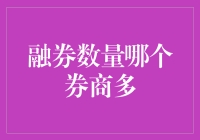 融券数量哪个券商多